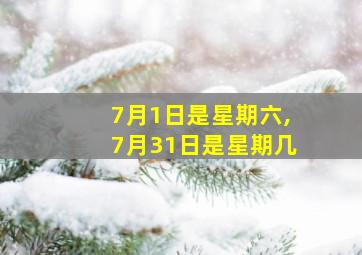 7月1日是星期六,
7月31日是星期几